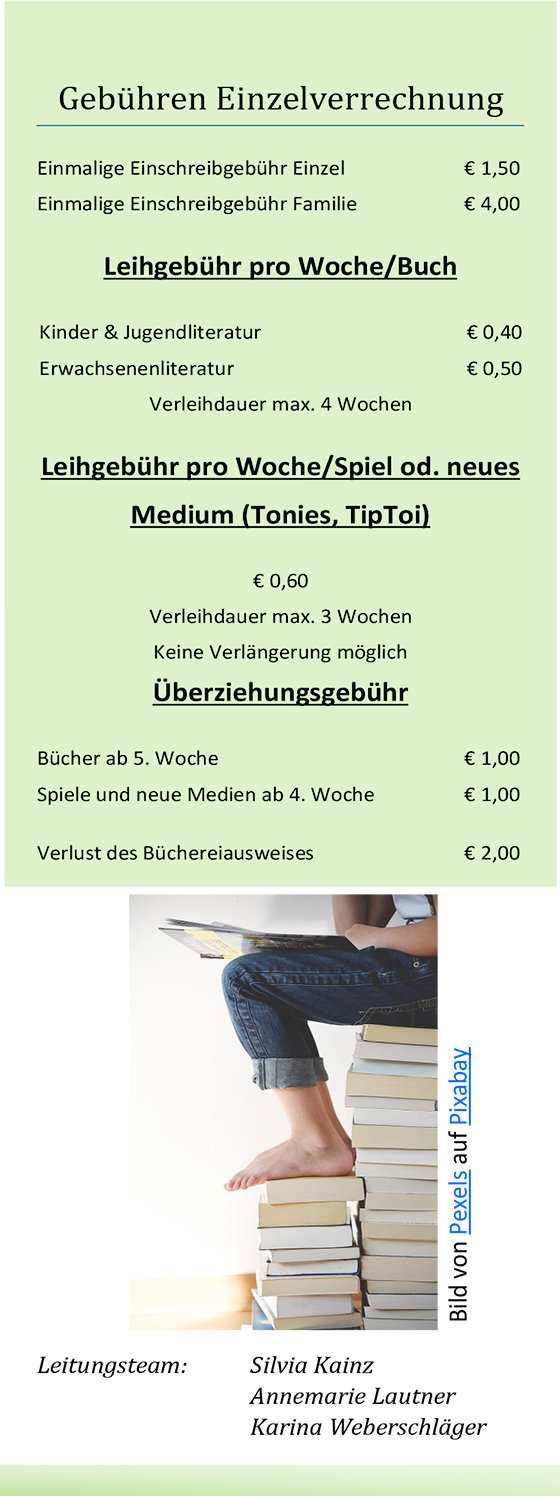 Gebühren Einzelverrechnung

Einmalige Einschreibgebühr Einzel € 1,50
Einmalige Einschreibgebühr Familie € 4,00

Leihgebühr pro Woche/Buch

Kinder & Jugendliteratur € 0,40
Erwachsenenliteratur € 0,50
Verleihdauer max. 4 Wochen

Leihgebühr pro Woche/Spiel od. neues Medium (Tonies, TipToi)

€ 0,60
Verleihdauer max. 3 Wochen
Keine Verlängerung möglich

Überziehungsgebühr

Bücher ab 5. Woche € 1,00
Spiele und neue Medien ab 4. Woche € 1,00

Verlust des Büchereiausweises € 2,00

Bild von Pexels auf Pixabay

Leitungsteam: Silvia Kainz
Annemarie Lautner
Karina Weberschläger